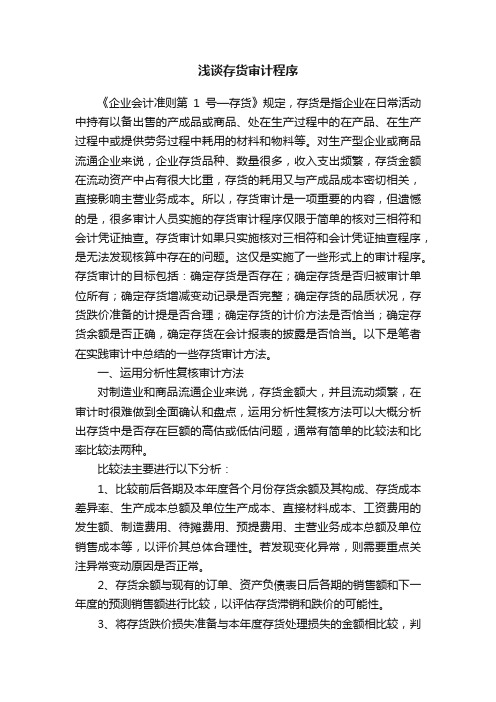 浅谈存货审计程序

《企业会计准则第 1 号—存货》规定，存货是指企业在日常活动中持有以备出售的产成品或商品、处在生产过程中的在产品、在生产过程中或提供劳务过程中耗用的材料和物料等。对生产型企业或商品流通企业来说，企业存货品种、数量很多，收入支出频繁，存货金额在流动资产中占有很大比重，存货的耗用又与产成品成本密切相关，直接影响主营业务成本。所以，存货审计是一项重要的内容，但遗憾的是，很多审计人员实施的存货审计程序仅限于简单的核对三相符和会计凭证抽查。存货审计如果只实施核对三相符和会计凭证抽查程序，是无法发现核算中存在的问题。这仅是实施了一些形式上的审计程序。存货审计的目标包括：确定存货是否存在；确定存货是否归被审计单位所有；确定存货增减变动记录是否完整；确定存货的品质状况，存货跌价准备的计提是否合理；确定存货的计价方法是否恰当；确定存货余额是否正确，确定存货在会计报表的披露是否恰当。以下是笔者在实践审计中总结的一些存货审计方法。

一、运用分析性复核审计方法

对制造业和商品流通企业来说，存货金额大，并且流动频繁，在审计时很难做到全面确认和盘点，运用分析性复核方法可以大概分析出存货中是否存在巨额的高估或低估问题，通常有简单的比较法和比率比较法两种。

比较法主要进行以下分析：

1、比较前后各期及本年度各个月份存货余额及其构成、存货成本差异率、生产成本总额及单位生产成本、直接材料成本、工资费用的发生额、制造费用、待摊费用、预提费用、主营业务成本总额及单位销售成本等，以评价其总体合理性。若发现变化异常，则需要重点关注异常变动原因是否正常。

2、存货余额与现有的订单、资产负债表日后各期的销售额和下一年度的预测销售额进行比较，以评估存货滞销和跌价的可能性。

3、将存货跌价损失准备与本年度存货处理损失的金额相比较，判